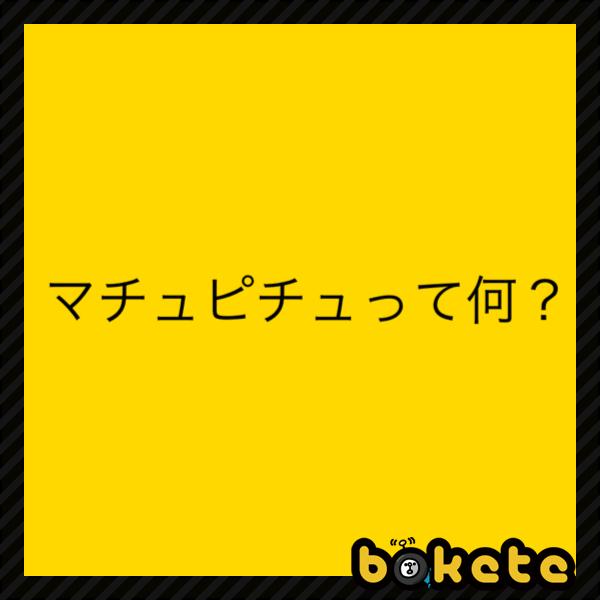 マチュピチュって何？

bokete